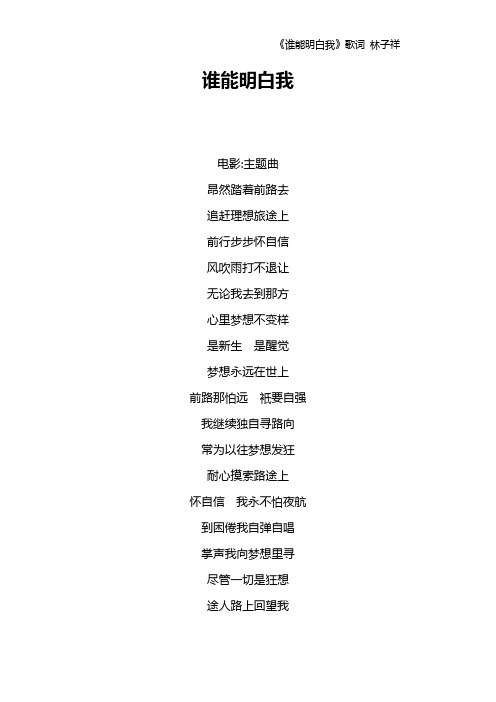 《谁能明白我》歌词 林子祥

谁能明白我

电影:主题曲

昂然踏着前路去

追赶理想旅途上

前行步步怀自信

风吹雨打不退让

无论我去到那方

心里梦想不变样

是新生　是醒觉

梦想永远在世上

前路那怕远　祇要自强

我继续独自寻路向

常为以往梦想发狂

耐心摸索路途上

怀自信　我永不怕夜航

到困倦我自弹自唱

掌声我向梦想里寻

尽管一切是狂想

途人路上回望我